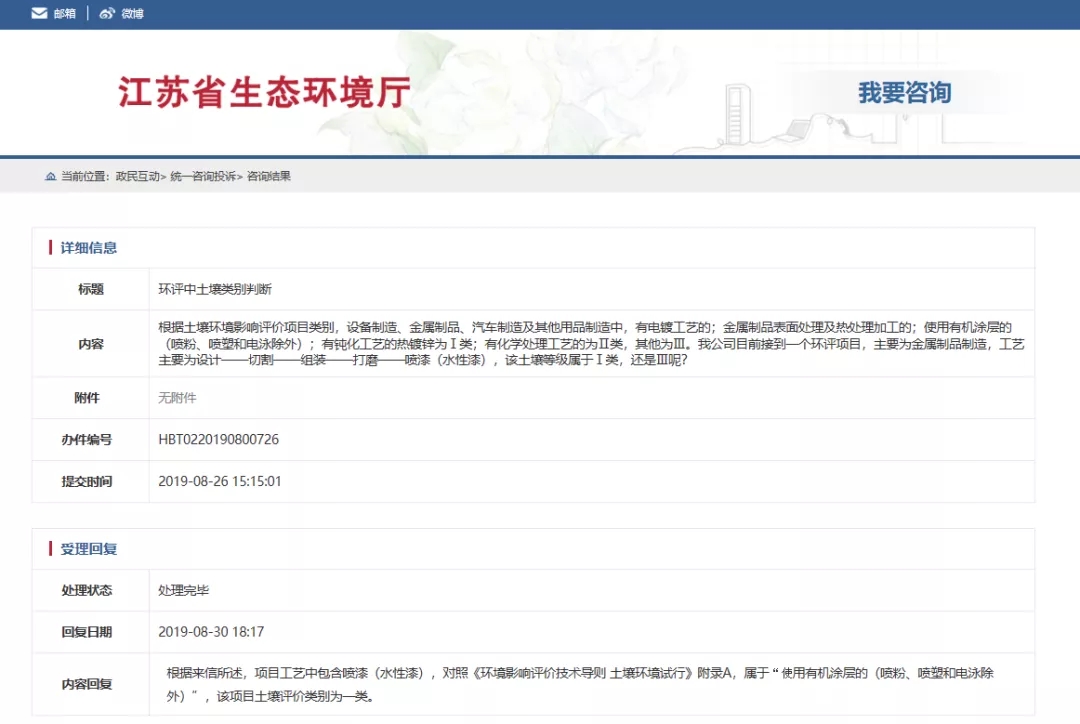 邮箱 | 微博

江苏省生态环境厅

我要咨询

当前位置：政民互动> 统一咨询投诉> 咨询结果

详细信息

| 标题 | 环评中土壤类别判断 |
|---|---|
| 内容 | 根据土壤环境影响评价项目类别，设备制造、金属制品、汽车制造及其他用品制造中，有电镀工艺的；金属制品表面处理及热处理加工的；使用有机涂层的（喷粉、喷塑和电泳除外）；有钝化工艺的热镀锌为Ⅰ类；有化学处理工艺的为Ⅱ类，其他为Ⅲ。我公司目前接到一个环评项目，主要为金属制品制造，工艺主要为设计——切割——组装——打磨——喷漆（水性漆），该土壤等级属于Ⅰ类，还是Ⅲ呢？ |
| 附件 | 无附件 |
| 办件编号 | HBT0220190800726 |
| 提交时间 | 2019-08-26 15:15:01 |

受理回复

| 处理状态 | 处理完毕 |
|---|---|
| 回复日期 | 2019-08-30 18:17 |
| 内容回复 | 根据来信所述，项目工艺中包含喷漆（水性漆），对照《环境影响评价技术导则 土壤环境试行》附录A，属于“使用有机涂层的（喷粉、喷塑和电泳除外）”，该项目土壤评价类别为一类。 |